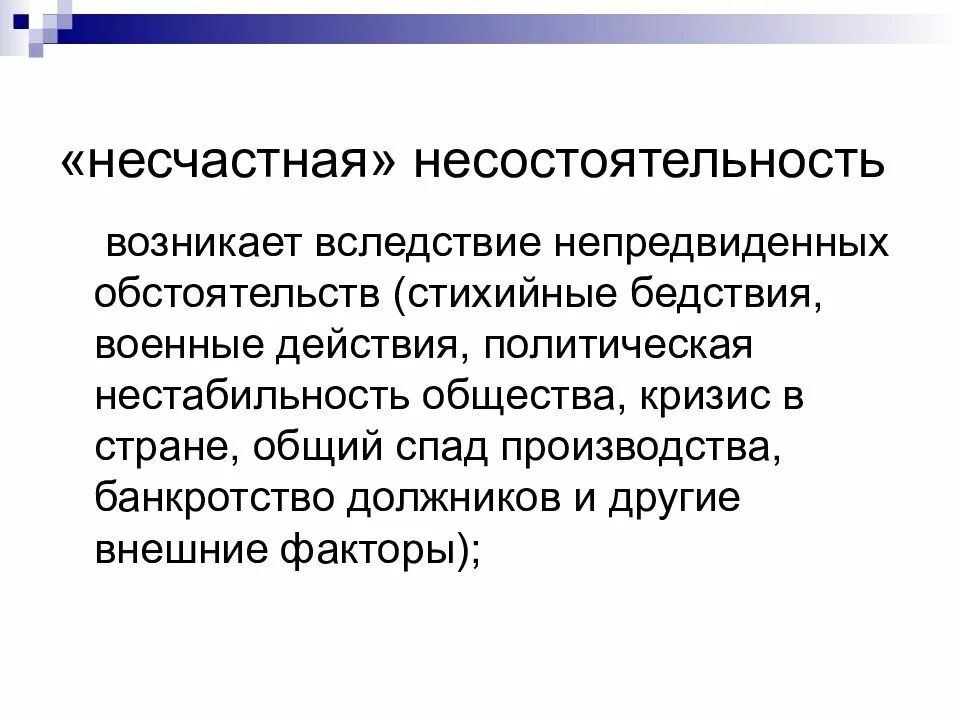 «несчастная» несостоятельность

возникает вследствие непредвиденных обстоятельств (стихийные бедствия, военные действия, политическая нестабильность общества, кризис в стране, общий спад производства, банкротство должников и другие внешние факторы);